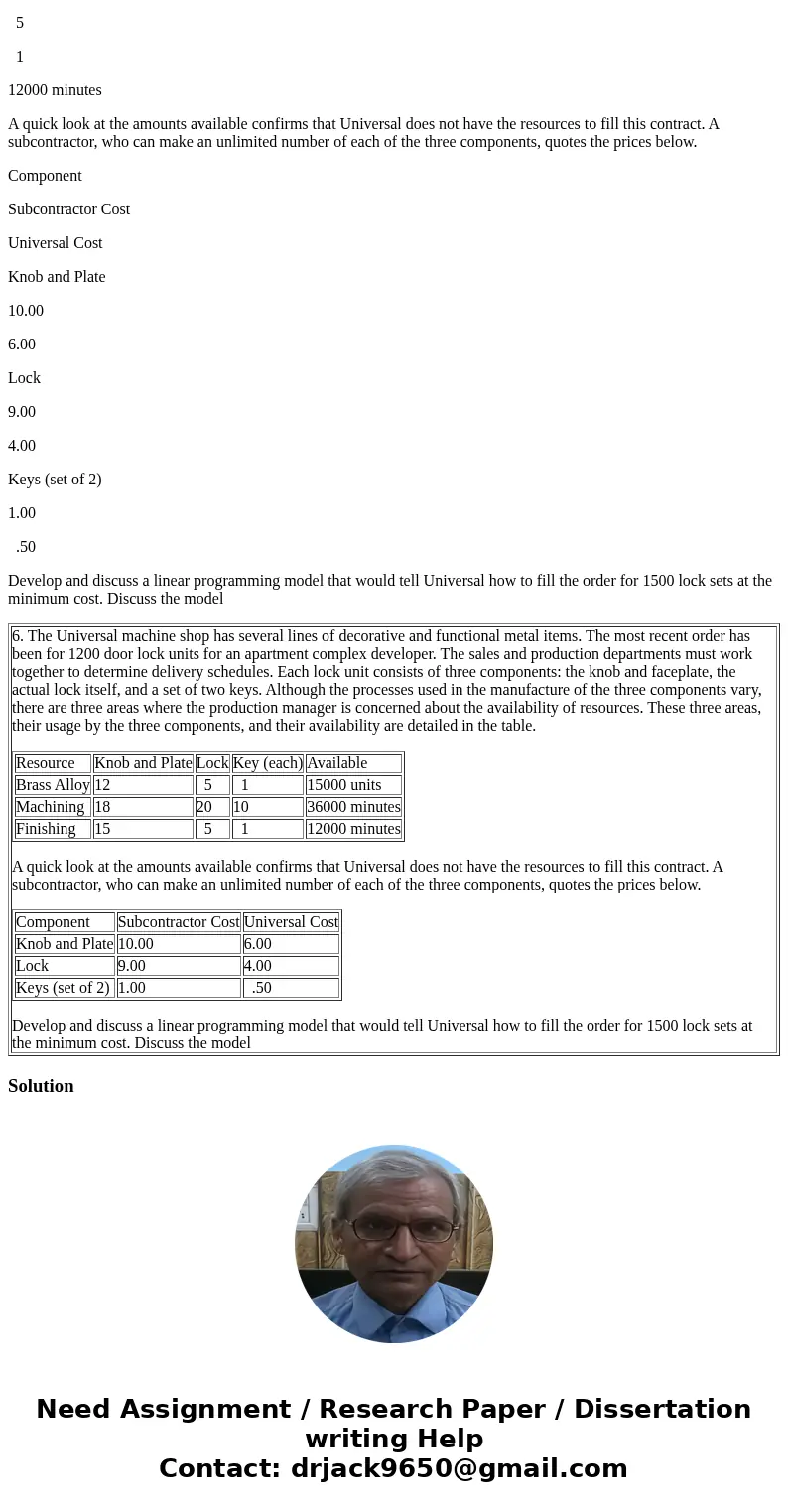 5

1

12000 minutes

A quick look at the amounts available confirms that Universal does not have the resources to fill this contract. A subcontractor, who can make an unlimited number of each of the three components, quotes the prices below.

Component

Subcontractor Cost

Universal Cost

Knob and Plate

10.00

6.00

Lock

9.00

4.00

Keys (set of 2)

1.00

.50

Develop and discuss a linear programming model that would tell Universal how to fill the order for 1500 lock sets at the minimum cost. Discuss the model

6. The Universal machine shop has several lines of decorative and functional metal items. The most recent order has been for 1200 door lock units for an apartment complex developer. The sales and production departments must work together to determine delivery schedules. Each lock unit consists of three components: the knob and faceplate, the actual lock itself, and a set of two keys. Although the processes used in the manufacture of the three components vary, there are three areas where the production manager is concerned about the availability of resources. These three areas, their usage by the three components, and their availability are detailed in the table.

| Resource | Knob and Plate | Lock | Key (each) | Available |
|---|---|---|---|---|
| Brass Alloy | 12 | 5 | 1 | 15000 units |
| Machining | 18 | 20 | 10 | 36000 minutes |
| Finishing | 15 | 5 | 1 | 12000 minutes |

A quick look at the amounts available confirms that Universal does not have the resources to fill this contract. A subcontractor, who can make an unlimited number of each of the three components, quotes the prices below.

| Component | Subcontractor Cost | Universal Cost |
|---|---|---|
| Knob and Plate | 10.00 | 6.00 |
| Lock | 9.00 | 4.00 |
| Keys (set of 2) | 1.00 | .50 |

Develop and discuss a linear programming model that would tell Universal how to fill the order for 1500 lock sets at the minimum cost. Discuss the model

Solution

Need Assignment / Research Paper / Dissertation writing Help
Contact: drjack9650@gmail.com